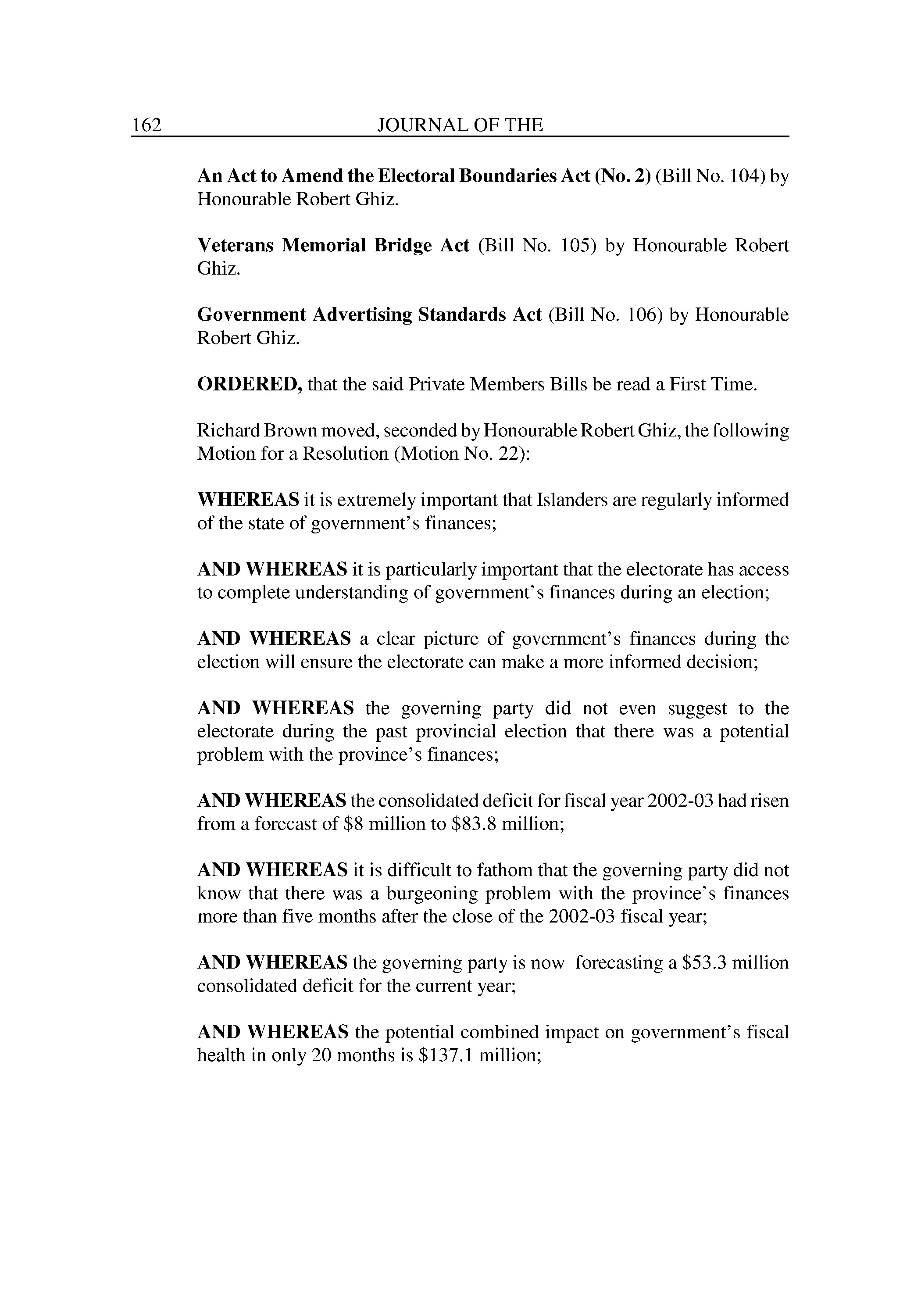 162 JOURNAL OF THE

An Act to Amend the Electoral Boundaries Act (No. 2) (Bill No. 104) by Honourable Robert Ghiz.

Veterans Memorial Bridge Act (Bill No. 105) by Honourable Robert Ghiz.

Government Advertising Standards Act (Bill No. 106) by Honourable Robert Ghiz.

ORDERED, that the said Private Members Bills be read a First Time.

Richard Brown moved, seconded by Honourable Robert Ghiz, the following Motion for a Resolution (Motion No. 22):

WHEREAS it is extremely important that Islanders are regularly informed of the state of government's finances;

AND WHEREAS it is particularly important that the electorate has access to complete understanding of government's finances during an election;

AND WHEREAS a clear picture of government's finances during the election will ensure the electorate can make a more informed decision;

AND WHEREAS the governing party did not even suggest to the electorate during the past provincial election that there was a potential problem with the province's finances;

AND WHEREAS the consolidated deficit for fiscal year 2002-03 had risen from a forecast of \$8 million to \$83.8 million;

AND WHEREAS it is difficult to fathom that the governing party did not know that there was a burgeoning problem with the province's finances more than five months after the close of the 2002-03 fiscal year;

AND WHEREAS the governing party is now forecasting a \$53.3 million consolidated deficit for the current year;

AND WHEREAS the potential combined impact on government's fiscal health in only 20 months is \$137.1 million;